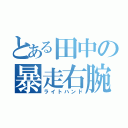 とある田中の
暴走右腕
ライトハンド